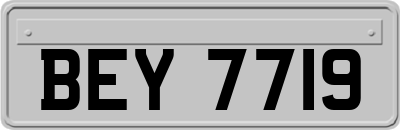 BEY 7719